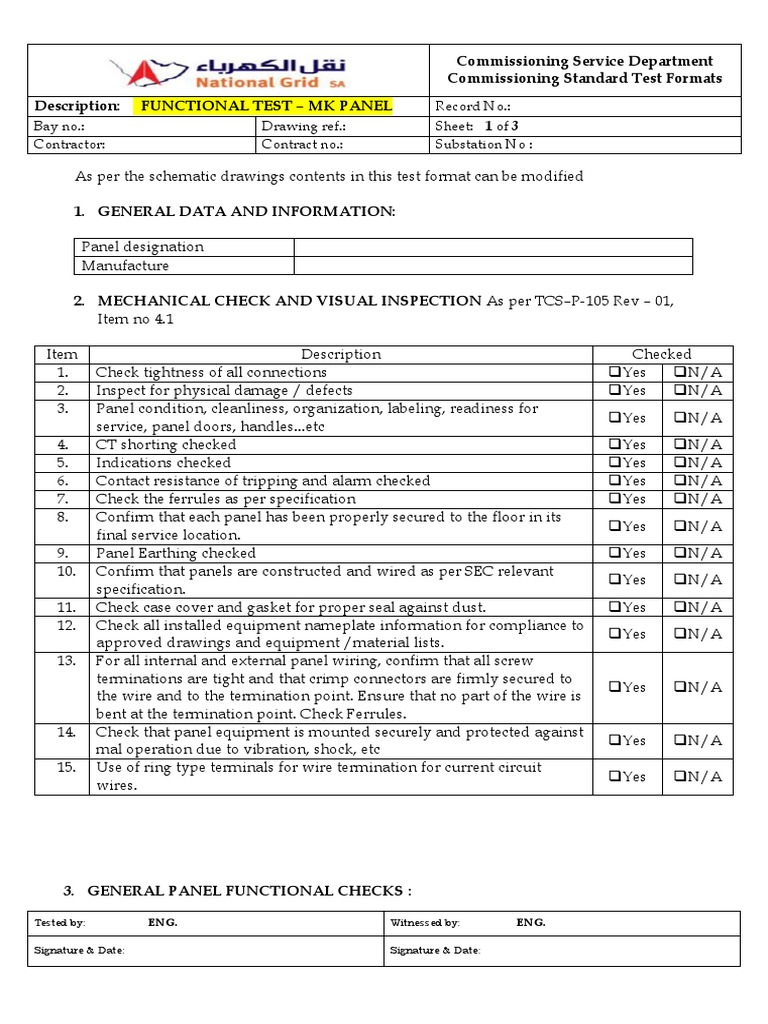 نقل الكهرباء
National Grid SA

Commissioning Service Department
Commissioning Standard Test Formats

| Description: FUNCTIONAL TEST – MK PANEL | | Record No.: |
|---|---|---|
| Bay no.: | Drawing ref.: | Sheet: 1 of 3 |
| Contractor: | Contract no.: | Substation No : |

As per the schematic drawings contents in this test format can be modified

1. GENERAL DATA AND INFORMATION:

| Panel designation | |
|---|---|
| Manufacture | |

2. MECHANICAL CHECK AND VISUAL INSPECTION As per TCS–P-105 Rev – 01, Item no 4.1

| Item | Description | Checked | |
|---|---|---|---|
| 1. | Check tightness of all connections | ❑Yes | ❑N/A |
| 2. | Inspect for physical damage / defects | ❑Yes | ❑N/A |
| 3. | Panel condition, cleanliness, organization, labeling, readiness for service, panel doors, handles...etc | ❑Yes | ❑N/A |
| 4. | CT shorting checked | ❑Yes | ❑N/A |
| 5. | Indications checked | ❑Yes | ❑N/A |
| 6. | Contact resistance of tripping and alarm checked | ❑Yes | ❑N/A |
| 7. | Check the ferrules as per specification | ❑Yes | ❑N/A |
| 8. | Confirm that each panel has been properly secured to the floor in its final service location. | ❑Yes | ❑N/A |
| 9. | Panel Earthing checked | ❑Yes | ❑N/A |
| 10. | Confirm that panels are constructed and wired as per SEC relevant specification. | ❑Yes | ❑N/A |
| 11. | Check case cover and gasket for proper seal against dust. | ❑Yes | ❑N/A |
| 12. | Check all installed equipment nameplate information for compliance to approved drawings and equipment /material lists. | ❑Yes | ❑N/A |
| 13. | For all internal and external panel wiring, confirm that all screw terminations are tight and that crimp connectors are firmly secured to the wire and to the termination point. Ensure that no part of the wire is bent at the termination point. Check Ferrules. | ❑Yes | ❑N/A |
| 14. | Check that panel equipment is mounted securely and protected against mal operation due to vibration, shock, etc | ❑Yes | ❑N/A |
| 15. | Use of ring type terminals for wire termination for current circuit wires. | ❑Yes | ❑N/A |

3. GENERAL PANEL FUNCTIONAL CHECKS :

| Tested by: ENG. | Witnessed by: ENG. |
|---|---|
| Signature & Date: | Signature & Date: |